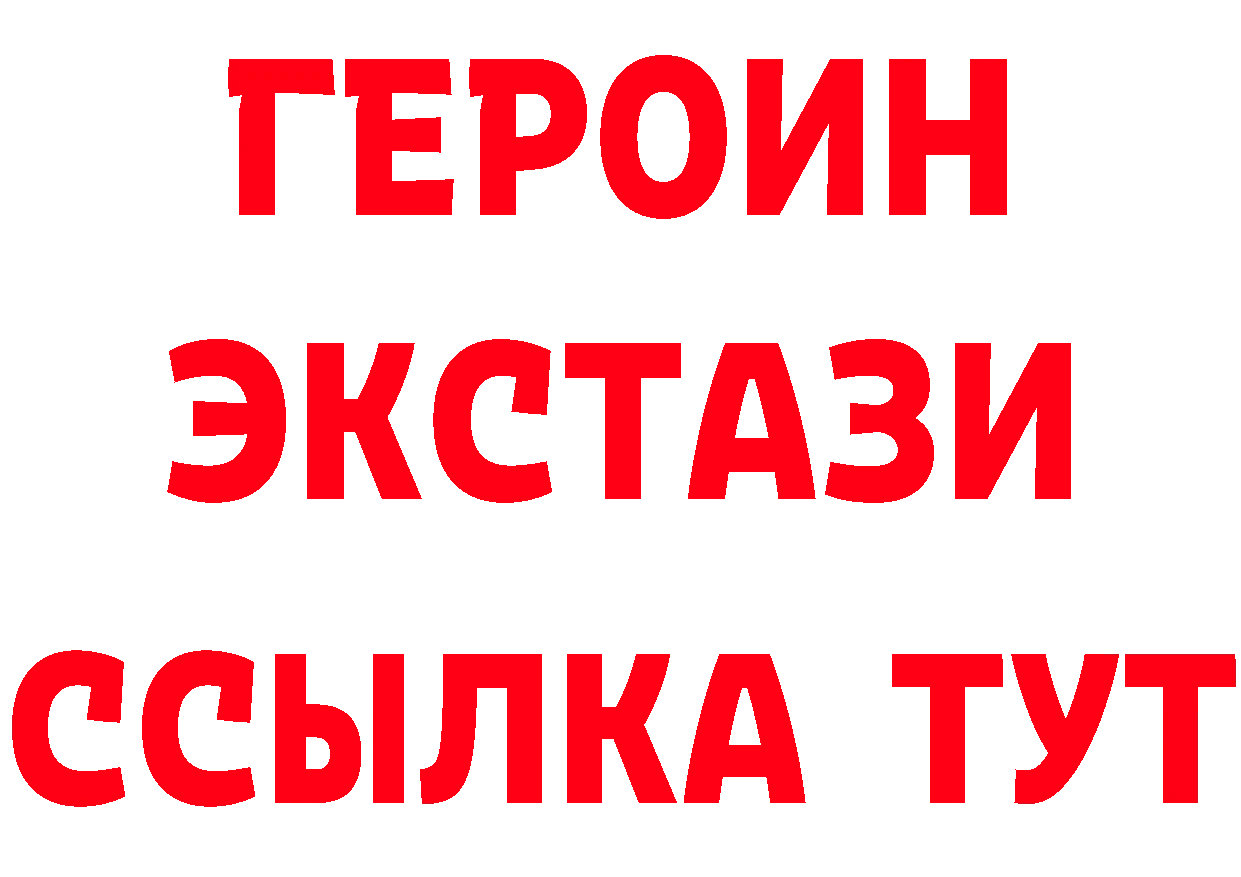 ГЕРОИН
ЭКСТАЗИ
ССЫЛКА ТУТ